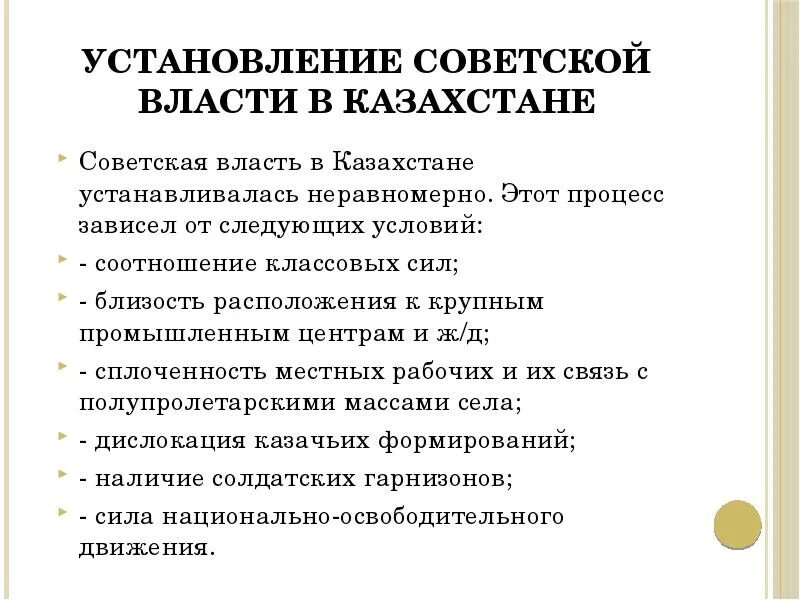 УСТАНОВЛЕНИЕ СОВЕТСКОЙ ВЛАСТИ В КАЗАХСТАНЕ

Советская власть в Казахстане устанавливалась неравномерно. Этот процесс зависел от следующих условий:

- соотношение классовых сил;

- близость расположения к крупным промышленным центрам и ж/д;

- сплоченность местных рабочих и их связь с полупролетарскими массами села;

- дислокация казачьих формирований;

- наличие солдатских гарнизонов;

- сила национально-освободительного движения.